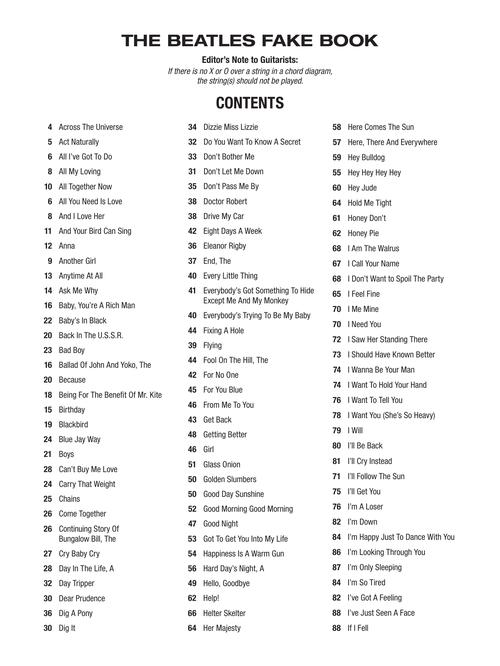 THE BEATLES FAKE BOOK

Editor's Note to Guitarists:
If there is no X or O over a string in a chord diagram, the string(s) should not be played.

CONTENTS

4 Across The Universe
5 Act Naturally
6 All I've Got To Do
8 All My Loving
10 All Together Now
6 All You Need Is Love
8 And I Love Her
11 And Your Bird Can Sing
12 Anna
9 Another Girl
13 Anytime At All
14 Ask Me Why
16 Baby, You're A Rich Man
22 Baby's In Black
20 Back In The U.S.S.R.
23 Bad Boy
16 Ballad Of John And Yoko, The
20 Because
18 Being For The Benefit Of Mr. Kite
15 Birthday
19 Blackbird
24 Blue Jay Way
21 Boys
28 Can't Buy Me Love
24 Carry That Weight
25 Chains
26 Come Together
26 Continuing Story Of Bungalow Bill, The
27 Cry Baby Cry
28 Day In The Life, A
32 Day Tripper
30 Dear Prudence
36 Dig A Pony
30 Dig It

34 Dizzie Miss Lizzie
32 Do You Want To Know A Secret
33 Don't Bother Me
31 Don't Let Me Down
35 Don't Pass Me By
38 Doctor Robert
38 Drive My Car
42 Eight Days A Week
36 Eleanor Rigby
37 End, The
40 Every Little Thing
41 Everybody's Got Something To Hide Except Me And My Monkey
40 Everybody's Trying To Be My Baby
44 Fixing A Hole
39 Flying
44 Fool On The Hill, The
42 For No One
45 For You Blue
46 From Me To You
43 Get Back
48 Getting Better
46 Girl
51 Glass Onion
50 Golden Slumbers
50 Good Day Sunshine
52 Good Morning Good Morning
47 Good Night
53 Got To Get You Into My Life
54 Happiness Is A Warm Gun
56 Hard Day's Night, A
49 Hello, Goodbye
62 Help!
66 Helter Skelter
64 Her Majesty

58 Here Comes The Sun
57 Here, There And Everywhere
59 Hey Bulldog
55 Hey Hey Hey Hey
60 Hey Jude
64 Hold Me Tight
61 Honey Don't
62 Honey Pie
68 I Am The Walrus
67 I Call Your Name
68 I Don't Want to Spoil The Party
65 I Feel Fine
70 I Me Mine
70 I Need You
72 I Saw Her Standing There
73 I Should Have Known Better
74 I Wanna Be Your Man
74 I Want To Hold Your Hand
76 I Want To Tell You
78 I Want You (She's So Heavy)
79 I Will
80 I'll Be Back
81 I'll Cry Instead
71 I'll Follow The Sun
75 I'll Get You
76 I'm A Loser
82 I'm Down
84 I'm Happy Just To Dance With You
86 I'm Looking Through You
87 I'm Only Sleeping
84 I'm So Tired
82 I've Got A Feeling
88 I've Just Seen A Face
88 If I Fell